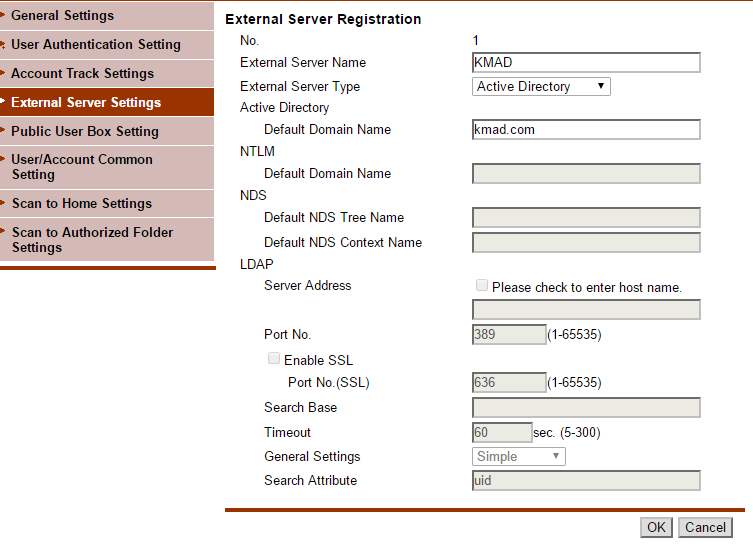 General Settings
User Authentication Setting
Account Track Settings
External Server Settings
Public User Box Setting
User/Account Common Setting
Scan to Home Settings
Scan to Authorized Folder Settings

External Server Registration

No. 1
External Server Name KMAD
External Server Type Active Directory
Active Directory
Default Domain Name kmad.com
NTLM
Default Domain Name
NDS
Default NDS Tree Name
Default NDS Context Name
LDAP
Server Address
Please check to enter host name.
Port No. 389 (1-65535)
Enable SSL
Port No.(SSL) 636 (1-65535)
Search Base
Timeout 60 sec. (5-300)
General Settings Simple
Search Attribute uid

OK Cancel